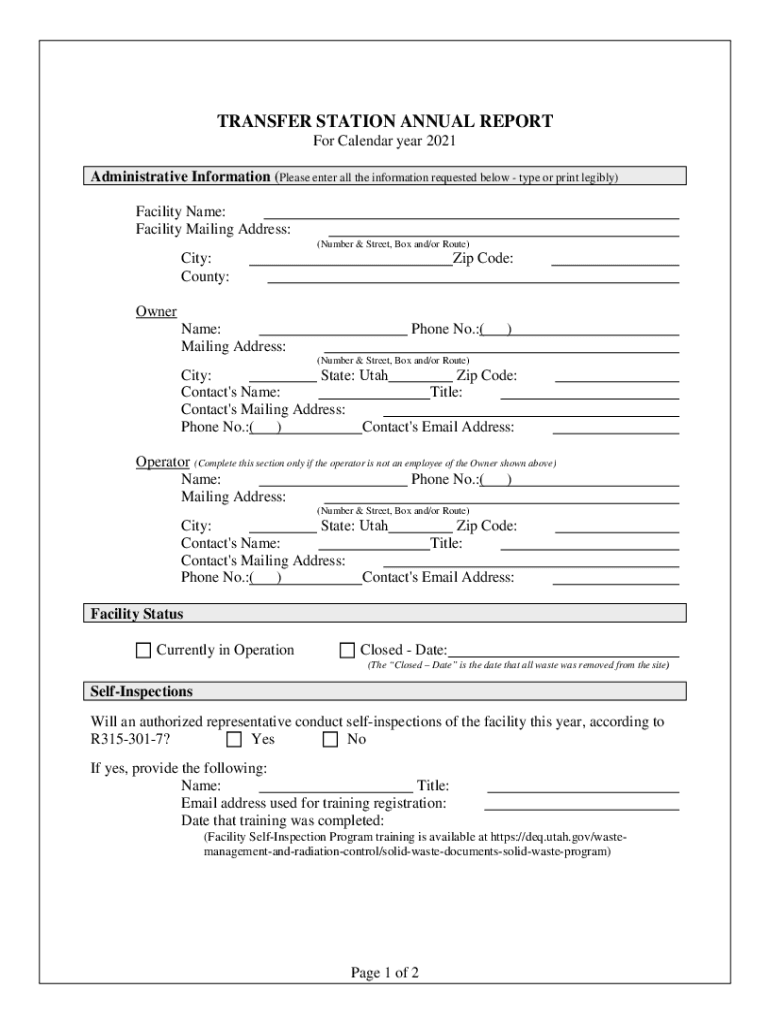 TRANSFER STATION ANNUAL REPORT
For Calendar year 2021

Administrative Information (Please enter all the information requested below - type or print legibly)

Facility Name:
Facility Mailing Address:
(Number & Street, Box and/or Route)
City: Zip Code:
County:

Owner
Name: Phone No.:( )
Mailing Address:
(Number & Street, Box and/or Route)
City: State: Utah Zip Code:
Contact's Name: Title:
Contact's Mailing Address:
Phone No.:( ) Contact's Email Address:

Operator (Complete this section only if the operator is not an employee of the Owner shown above)
Name: Phone No.:( )
Mailing Address:
(Number & Street, Box and/or Route)
City: State: Utah Zip Code:
Contact's Name: Title:
Contact's Mailing Address:
Phone No.:( ) Contact's Email Address:

Facility Status

Currently in Operation Closed - Date:
(The "Closed – Date" is the date that all waste was removed from the site)

Self-Inspections

Will an authorized representative conduct self-inspections of the facility this year, according to R315-301-7? Yes No

If yes, provide the following:
Name: Title:
Email address used for training registration:
Date that training was completed:
(Facility Self-Inspection Program training is available at https://deq.utah.gov/waste-management-and-radiation-control/solid-waste-documents-solid-waste-program)

Page 1 of 2